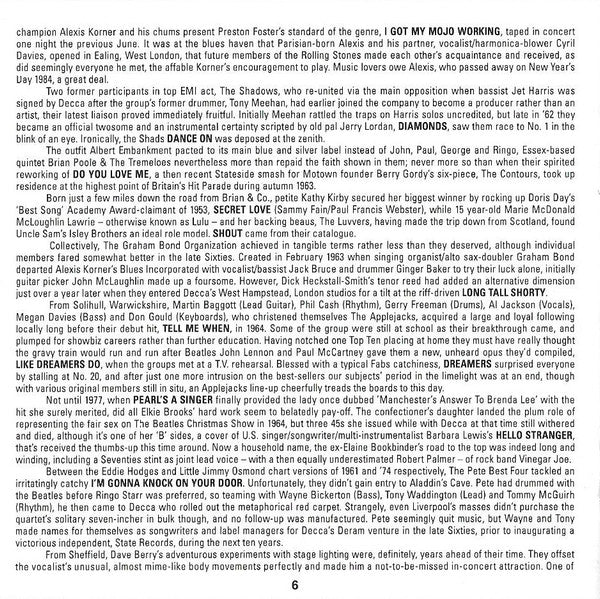 champion Alexis Korner and his chums present Preston Foster's standard of the genre, I GOT MY MOJO WORKING, taped in concert one night the previous June. It was at the blues haven that Parisian-born Alexis and his partner, vocalist/harmonica-blower Cyril Davies, opened in Ealing, West London, that future members of the Rolling Stones made each other's acquaintance and received, as did seemingly everyone he met, the affable Korner's encouragement to play. Music lovers owe Alexis, who passed away on New Year's Day 1984, a great deal.

Two former participants in top EMI act, The Shadows, who re-united via the main opposition when bassist Jet Harris was signed by Decca after the group's former drummer, Tony Meehan, had earlier joined the company to become a producer rather than an artist, their latest liaison proved immediately fruitful. Initially Meehan rattled the traps on Harris solos uncredited, but late in '62 they became an official twosome and an instrumental certainty scripted by old pal Jerry Lordan, DIAMONDS, saw them race to No. 1 in the blink of an eye. Ironically, the Shads DANCE ON was deposed at the zenith.

The outfit Albert Embankment pacted to its main blue and silver label instead of John, Paul, George and Ringo, Essex-based quintet Brian Poole & The Tremeloes nevertheless more than repaid the faith shown in them; never more so than when their spirited reworking of DO YOU LOVE ME, a then recent Stateside smash for Motown founder Berry Gordy's six-piece, The Contours, took up residence at the highest point of Britain's Hit Parade during autumn 1963.

Born just a few miles down the road from Brian & Co., petite Kathy Kirby secured her biggest winner by rocking up Doris Day's 'Best Song' Academy Award-claimant of 1953, SECRET LOVE (Sammy Fain/Paul Francis Webster), while 15 year-old Marie McDonald McLoughlin Lawrie – otherwise known as Lulu – and her backing beaus, The Luvvers, having made the trip down from Scotland, found Uncle Sam's Isley Brothers an ideal role model. SHOUT came from their catalogue.

Collectively, The Graham Bond Organization achieved in tangible terms rather less than they deserved, although individual members fared somewhat better in the late Sixties. Created in February 1963 when singing organist/alto sax-doubler Graham Bond departed Alexis Korner's Blues Incorporated with vocalist/bassist Jack Bruce and drummer Ginger Baker to try their luck alone, initially guitar picker John McLaughlin made up a foursome. However, Dick Heckstall-Smith's tenor reed had added an alternative dimension just over a year later when they entered Decca's West Hampstead, London studios for a tilt at the riff-driven LONG TALL SHORTY.

From Solihull, Warwickshire, Martin Baggott (Lead Guitar), Phil Cash (Rhythm), Gerry Freeman (Drums), Al Jackson (Vocals), Megan Davies (Bass) and Don Gould (Keyboards), who christened themselves The Applejacks, acquired a large and loyal following locally long before their debut hit, TELL ME WHEN, in 1964. Some of the group were still at school as their breakthrough came, and plumped for showbiz careers rather than further education. Having notched one Top Ten placing at home they must have really thought the gravy train would run and run after Beatles John Lennon and Paul McCartney gave them a new, unheard opus they'd compiled, LIKE DREAMERS DO, when the groups met at a T.V. rehearsal. Blessed with a typical Fabs catchiness, DREAMERS surprised everyone by stalling at No. 20, and after just one more intrusion on the best-sellers our subjects' period in the limelight was at an end, though with various original members still in situ, an Applejacks line-up cheerfully treads the boards to this day.

Not until 1977, when PEARL'S A SINGER finally provided the lady once dubbed 'Manchester's Answer To Brenda Lee' with the hit she surely merited, did all Elkie Brooks' hard work seem to belatedly pay-off. The confectioner's daughter landed the plum role of representing the fair sex on The Beatles Christmas Show in 1964, but three 45s she issued while with Decca at that time still withered and died, although it's one of her 'B' sides, a cover of U.S. singer/songwriter/multi-instrumentalist Barbara Lewis's HELLO STRANGER, that's received the thumbs-up this time around. Now a household name, the ex-Elaine Bookbinder's road to the top was indeed long and winding, including a Seventies stint as joint lead voice – with a then equally underestimated Robert Palmer – of rock band Vinegar Joe.

Between the Eddie Hodges and Little Jimmy Osmond chart versions of 1961 and '74 respectively, The Pete Best Four tackled an irritatingly catchy I'M GONNA KNOCK ON YOUR DOOR. Unfortunately, they didn't gain entry to Aladdin's Cave. Pete had drummed with the Beatles before Ringo Starr was preferred, so teaming with Wayne Bickerton (Bass), Tony Waddington (Lead) and Tommy McGuirh (Rhythm), he then came to Decca who rolled out the metaphorical red carpet. Strangely, even Liverpool's masses didn't purchase the quartet's solitary seven-incher in bulk though, and no follow-up was manufactured. Pete seemingly quit music, but Wayne and Tony made names for themselves as songwriters and label managers for Decca's Deram venture in the late Sixties, prior to inaugurating a victorious independent, State Records, during the next ten years.

From Sheffield, Dave Berry's adventurous experiments with stage lighting were, definitely, years ahead of their time. They offset the vocalist's unusual, almost mime-like body movements perfectly and made him a not-to-be-missed in-concert attraction. One of

6